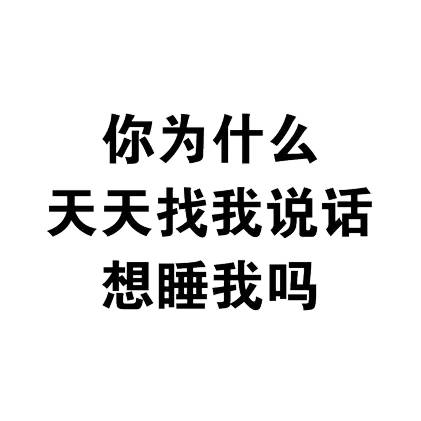 你为什么
天天找我说话
想睡我吗